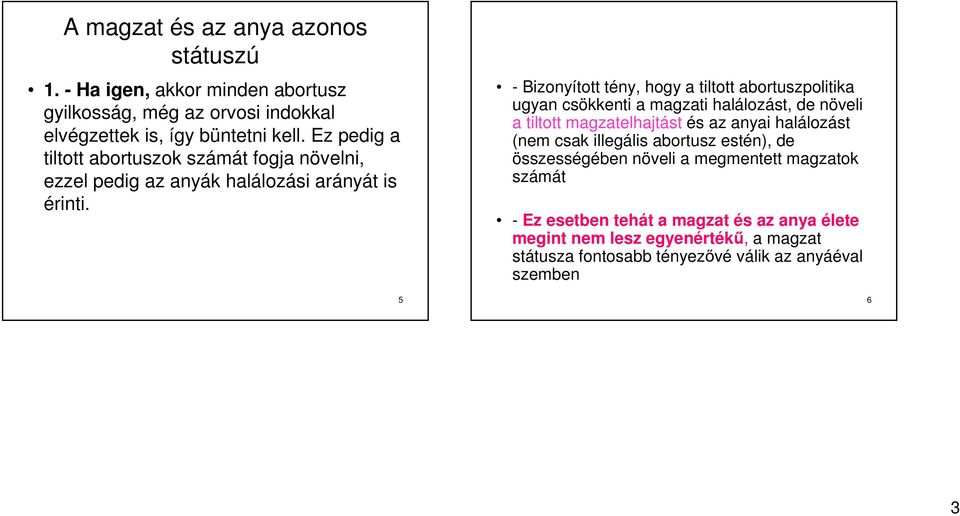 A magzat és az anya azonos státuszú

• 1. - Ha igen, akkor minden abortusz gyilkosság, még az orvosi indokkal elvégzettek is, így büntetni kell. Ez pedig a tiltott abortuszok számát fogja növelni, ezzel pedig az anyák halálozási arányát is érinti.

5

• - Bizonyított tény, hogy a tiltott abortuszpolitika ugyan csökkenti a magzati halálozást, de növeli a tiltott magzatelhajtást és az anyai halálozást (nem csak illegális abortusz estén), de összességében növeli a megmentett magzatok számát

• - Ez esetben tehát a magzat és az anya élete megint nem lesz egyenértékű, a magzat státusza fontosabb tényezővé válik az anyáéval szemben

6

3